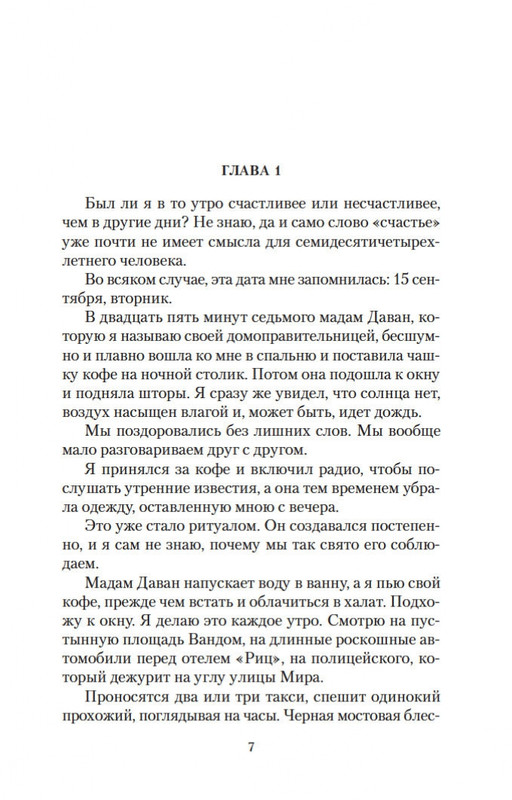 ГЛАВА 1

Был ли я в то утро счастливее или несчастливее, чем в другие дни? Не знаю, да и само слово «счастье» уже почти не имеет смысла для семидесятичетырехлетнего человека.

Во всяком случае, эта дата мне запомнилась: 15 сентября, вторник.

В двадцать пять минут седьмого мадам Даван, которую я называю своей домоправительницей, бесшумно и плавно вошла ко мне в спальню и поставила чашку кофе на ночной столик. Потом она подошла к окну и подняла шторы. Я сразу же увидел, что солнца нет, воздух насыщен влагой и, может быть, идет дождь.

Мы поздоровались без лишних слов. Мы вообще мало разговариваем друг с другом.

Я принялся за кофе и включил радио, чтобы послушать утренние известия, а она тем временем убрала одежду, оставленную мною с вечера.

Это уже стало ритуалом. Он создавался постепенно, и я сам не знаю, почему мы так свято его соблюдаем.

Мадам Даван напускает воду в ванну, а я пью свой кофе, прежде чем встать и облачиться в халат. Подхожу к окну. Я делаю это каждое утро. Смотрю на пустынную площадь Вандом, на длинные роскошные автомобили перед отелем «Риц», на полицейского, который дежурит на углу улицы Мира.

Проносятся два или три такси, спешит одинокий прохожий, поглядывая на часы. Черная мостовая блес-

7